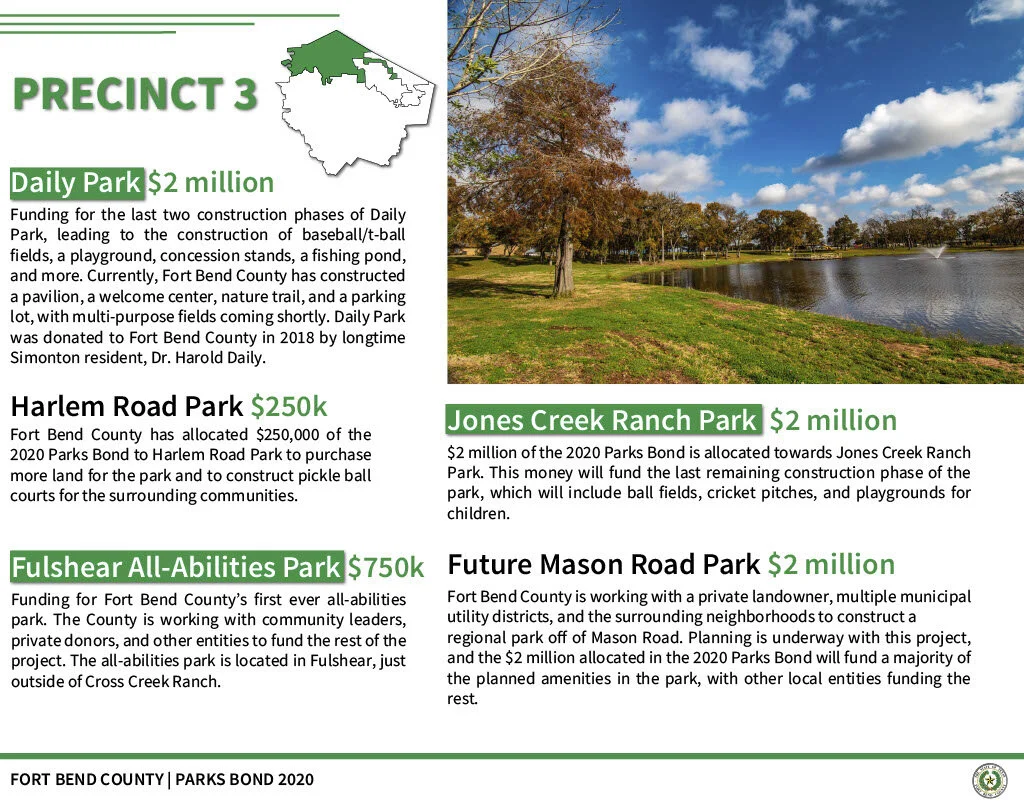 PRECINCT 3

Daily Park $2 million

Funding for the last two construction phases of Daily Park, leading to the construction of baseball/t-ball fields, a playground, concession stands, a fishing pond, and more. Currently, Fort Bend County has constructed a pavilion, a welcome center, nature trail, and a parking lot, with multi-purpose fields coming shortly. Daily Park was donated to Fort Bend County in 2018 by longtime Simonton resident, Dr. Harold Daily.

Harlem Road Park $250k

Fort Bend County has allocated $250,000 of the 2020 Parks Bond to Harlem Road Park to purchase more land for the park and to construct pickle ball courts for the surrounding communities.

Fulshear All-Abilities Park $750k

Funding for Fort Bend County's first ever all-abilities park. The County is working with community leaders, private donors, and other entities to fund the rest of the project. The all-abilities park is located in Fulshear, just outside of Cross Creek Ranch.

Jones Creek Ranch Park $2 million

$2 million of the 2020 Parks Bond is allocated towards Jones Creek Ranch Park. This money will fund the last remaining construction phase of the park, which will include ball fields, cricket pitches, and playgrounds for children.

Future Mason Road Park $2 million

Fort Bend County is working with a private landowner, multiple municipal utility districts, and the surrounding neighborhoods to construct a regional park off of Mason Road. Planning is underway with this project, and the $2 million allocated in the 2020 Parks Bond will fund a majority of the planned amenities in the park, with other local entities funding the rest.

FORT BEND COUNTY | PARKS BOND 2020